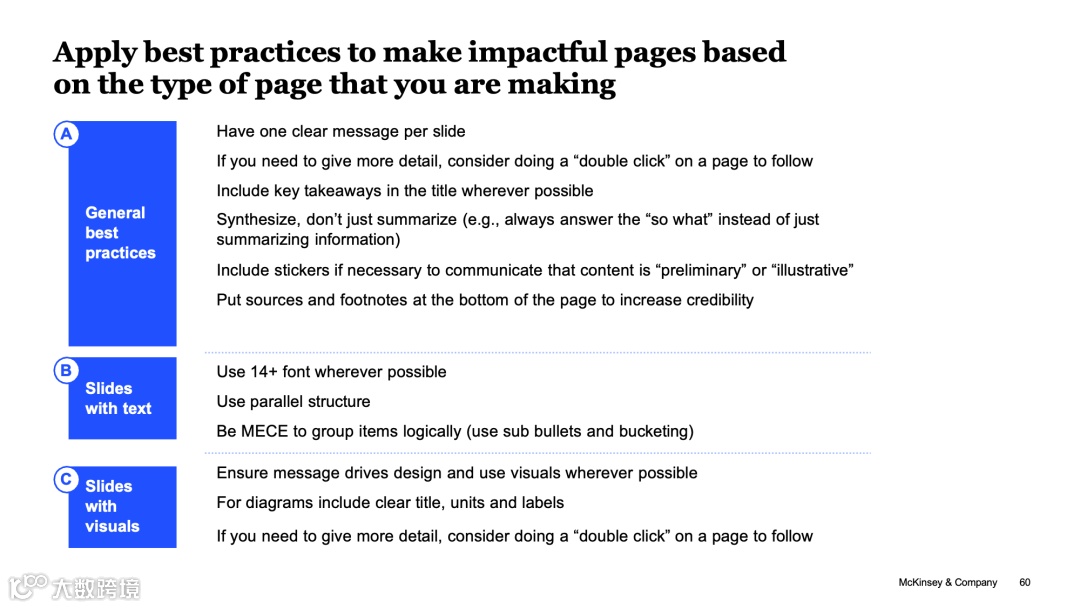 Apply best practices to make impactful pages based on the type of page that you are making

A

General best practices

Have one clear message per slide

If you need to give more detail, consider doing a “double click” on a page to follow

Include key takeaways in the title wherever possible

Synthesize, don’t just summarize (e.g., always answer the “so what” instead of just summarizing information)

Include stickers if necessary to communicate that content is “preliminary” or “illustrative”

Put sources and footnotes at the bottom of the page to increase credibility

B

Slides with text

Use 14+ font wherever possible

Use parallel structure

Be MECE to group items logically (use sub bullets and bucketing)

C

Slides with visuals

Ensure message drives design and use visuals wherever possible

For diagrams include clear title, units and labels

If you need to give more detail, consider doing a “double click” on a page to follow

大数跨境

McKinsey & Company 60